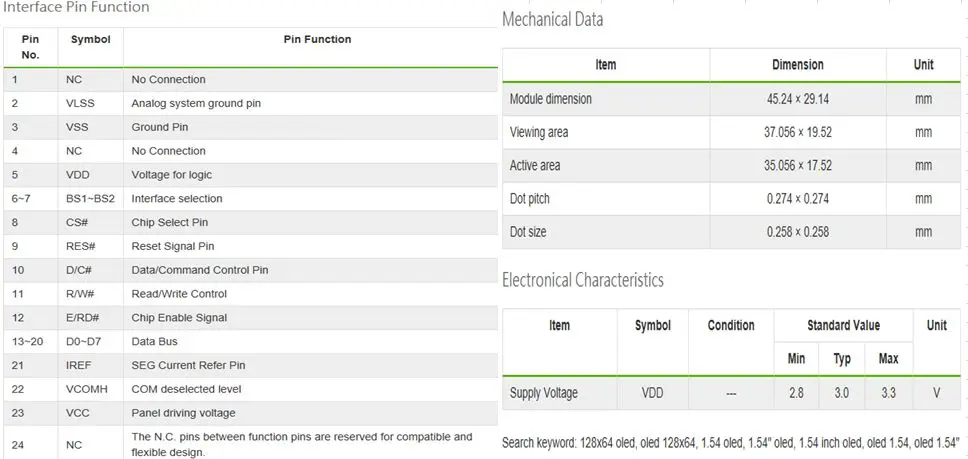 Interface Pin Function

| Pin No. | Symbol | Pin Function |
|---|---|---|
| 1 | NC | No Connection |
| 2 | VLSS | Analog system ground pin |
| 3 | VSS | Ground Pin |
| 4 | NC | No Connection |
| 5 | VDD | Voltage for logic |
| 6~7 | BS1~BS2 | Interface selection |
| 8 | CS# | Chip Select Pin |
| 9 | RES# | Reset Signal Pin |
| 10 | D/C# | Data/Command Control Pin |
| 11 | R/W# | Read/Write Control |
| 12 | E/RD# | Chip Enable Signal |
| 13~20 | D0~D7 | Data Bus |
| 21 | IREF | SEG Current Refer Pin |
| 22 | VCOMH | COM deselected level |
| 23 | VCC | Panel driving voltage |
| 24 | NC | The N.C. pins between function pins are reserved for compatible and flexible design. |

Mechanical Data

| Item | Dimension | Unit |
|---|---|---|
| Module dimension | 45.24 × 29.14 | mm |
| Viewing area | 37.056 × 19.52 | mm |
| Active area | 35.056 × 17.52 | mm |
| Dot pitch | 0.274 × 0.274 | mm |
| Dot size | 0.258 × 0.258 | mm |

Electronical Characteristics

| Item | Symbol | Condition | Standard Value Min | Standard Value Typ | Standard Value Max | Unit |
|---|---|---|---|---|---|---|
| Supply Voltage | VDD | --- | 2.8 | 3.0 | 3.3 | V |

Search keyword: 128x64 oled, oled 128x64, 1.54 oled, 1.54" oled, 1.54 inch oled, oled 1.54, oled 1.54"